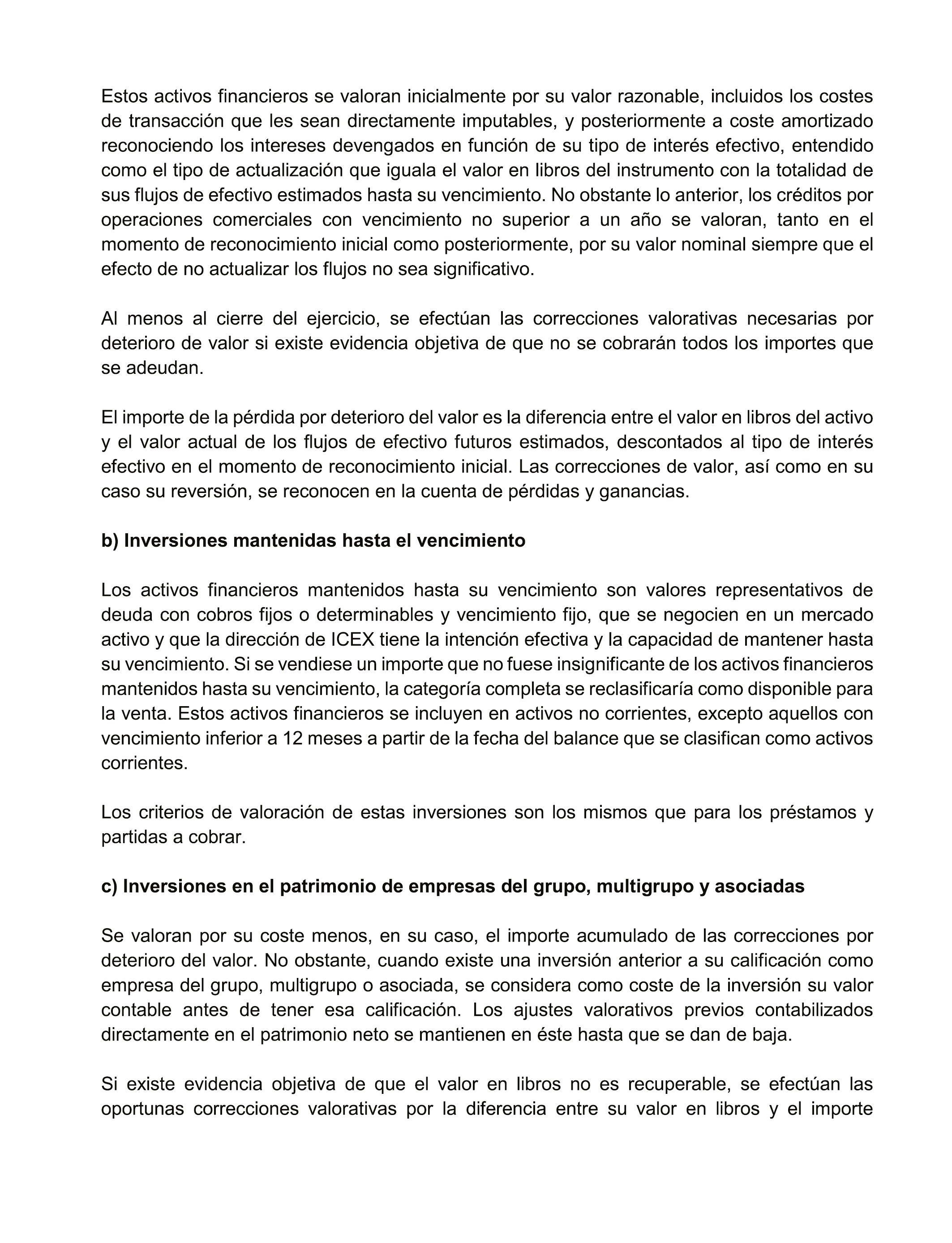 Estos activos financieros se valoran inicialmente por su valor razonable, incluidos los costes de transacción que les sean directamente imputables, y posteriormente a coste amortizado reconociendo los intereses devengados en función de su tipo de interés efectivo, entendido como el tipo de actualización que iguala el valor en libros del instrumento con la totalidad de sus flujos de efectivo estimados hasta su vencimiento. No obstante lo anterior, los créditos por operaciones comerciales con vencimiento no superior a un año se valoran, tanto en el momento de reconocimiento inicial como posteriormente, por su valor nominal siempre que el efecto de no actualizar los flujos no sea significativo.

Al menos al cierre del ejercicio, se efectúan las correcciones valorativas necesarias por deterioro de valor si existe evidencia objetiva de que no se cobrarán todos los importes que se adeudan.

El importe de la pérdida por deterioro del valor es la diferencia entre el valor en libros del activo y el valor actual de los flujos de efectivo futuros estimados, descontados al tipo de interés efectivo en el momento de reconocimiento inicial. Las correcciones de valor, así como en su caso su reversión, se reconocen en la cuenta de pérdidas y ganancias.

b) Inversiones mantenidas hasta el vencimiento

Los activos financieros mantenidos hasta su vencimiento son valores representativos de deuda con cobros fijos o determinables y vencimiento fijo, que se negocien en un mercado activo y que la dirección de ICEX tiene la intención efectiva y la capacidad de mantener hasta su vencimiento. Si se vendiese un importe que no fuese insignificante de los activos financieros mantenidos hasta su vencimiento, la categoría completa se reclasificaría como disponible para la venta. Estos activos financieros se incluyen en activos no corrientes, excepto aquellos con vencimiento inferior a 12 meses a partir de la fecha del balance que se clasifican como activos corrientes.

Los criterios de valoración de estas inversiones son los mismos que para los préstamos y partidas a cobrar.

c) Inversiones en el patrimonio de empresas del grupo, multigrupo y asociadas

Se valoran por su coste menos, en su caso, el importe acumulado de las correcciones por deterioro del valor. No obstante, cuando existe una inversión anterior a su calificación como empresa del grupo, multigrupo o asociada, se considera como coste de la inversión su valor contable antes de tener esa calificación. Los ajustes valorativos previos contabilizados directamente en el patrimonio neto se mantienen en éste hasta que se dan de baja.

Si existe evidencia objetiva de que el valor en libros no es recuperable, se efectúan las oportunas correcciones valorativas por la diferencia entre su valor en libros y el importe